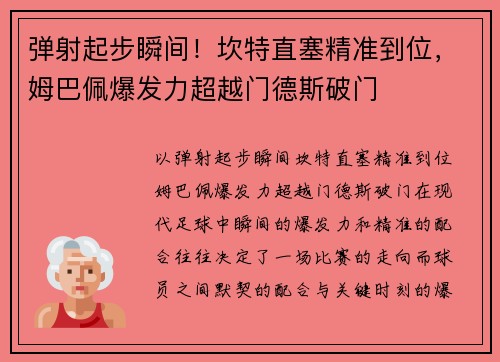 弹射起步瞬间！坎特直塞精准到位，姆巴佩爆发力超越门德斯破门

以弹射起步瞬间坎特直塞精准到位姆巴佩爆发力超越门德斯破门在现代足球中瞬间的爆发力和精准的配合往往决定了一场比赛的走向而球员之间默契的配合与关键时刻的爆